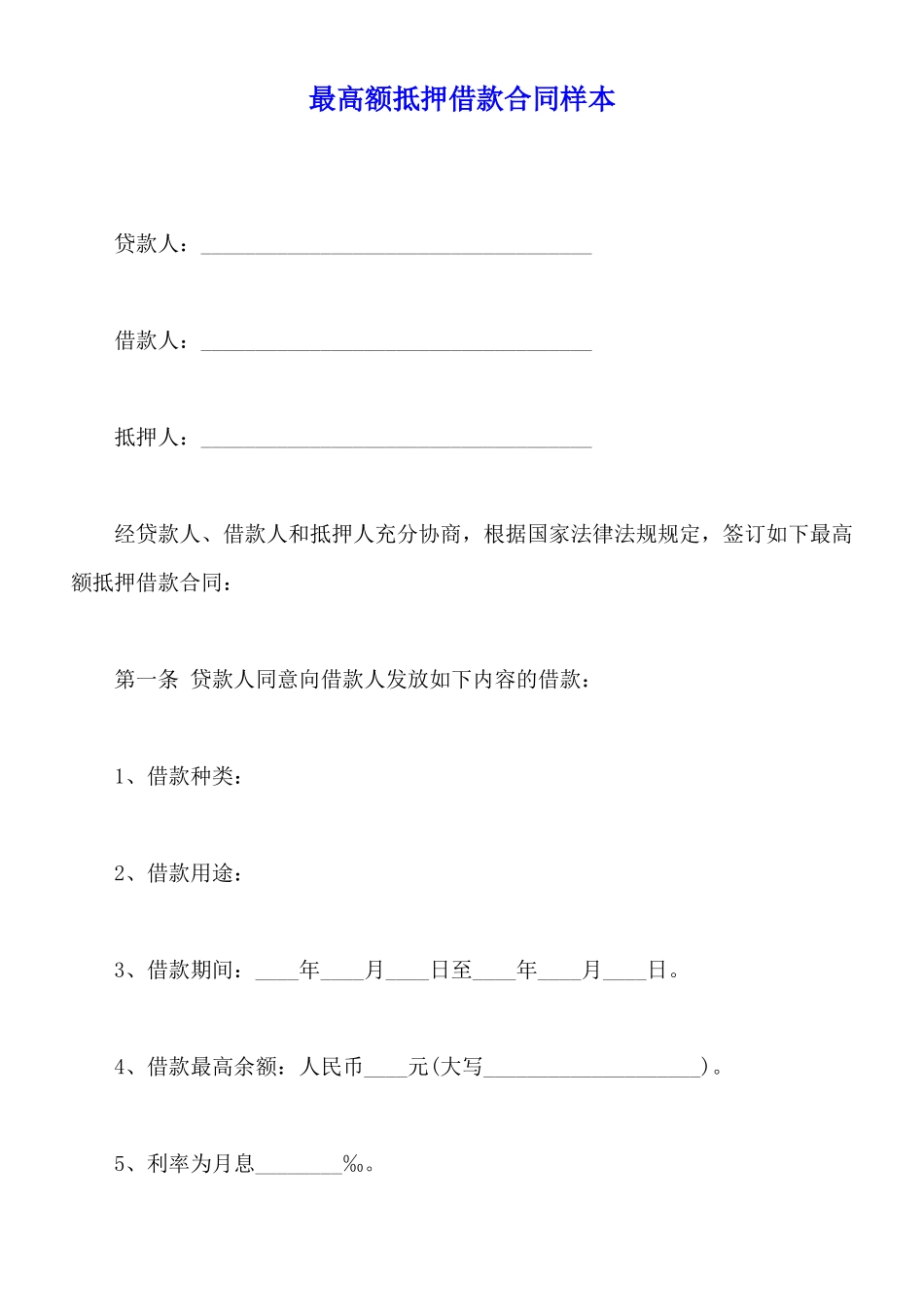 最高额抵押借款合同样本

贷款人：____________________________________

借款人：____________________________________

抵押人：____________________________________

经贷款人、借款人和抵押人充分协商，根据国家法律法规规定，签订如下最高额抵押借款合同：

第一条 贷款人同意向借款人发放如下内容的借款：

1、借款种类：

2、借款用途：

3、借款期间：____年____月____日至____年____月____日。

4、借款最高余额：人民币____元(大写____________________)。

5、利率为月息________‰。